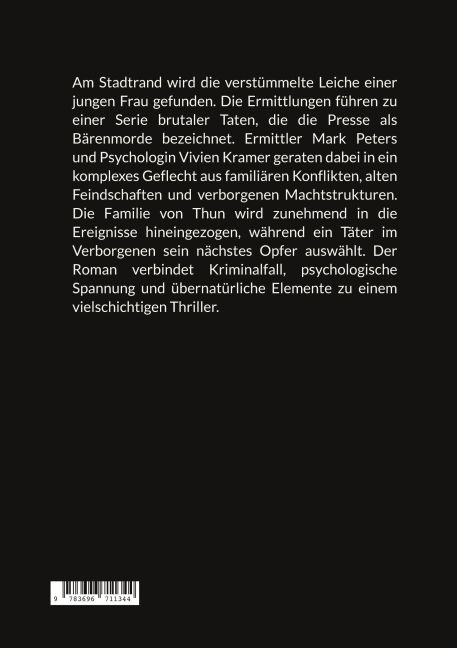 Am Stadtrand wird die verstümmelte Leiche einer jungen Frau gefunden. Die Ermittlungen führen zu einer Serie brutaler Taten, die die Presse als Bärenmorde bezeichnet. Ermittler Mark Peters und Psychologin Vivien Kramer geraten dabei in ein komplexes Geflecht aus familiären Konflikten, alten Feindschaften und verborgenen Machtstrukturen. Die Familie von Thun wird zunehmend in die Ereignisse hineingezogen, während ein Täter im Verborgenen sein nächstes Opfer auswählt. Der Roman verbindet Kriminalfall, psychologische Spannung und übernatürliche Elemente zu einem vielschichtigen Thriller.

9 783696 711344